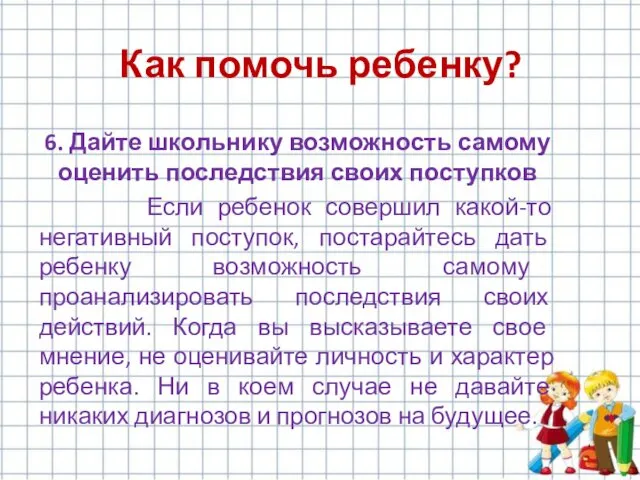 Как помочь ребенку?

6. Дайте школьнику возможность самому оценить последствия своих поступков

Если ребенок совершил какой-то негативный поступок, постарайтесь дать ребенку возможность самому проанализировать последствия своих действий. Когда вы высказываете свое мнение, не оценивайте личность и характер ребенка. Ни в коем случае не давайте никаких диагнозов и прогнозов на будущее.